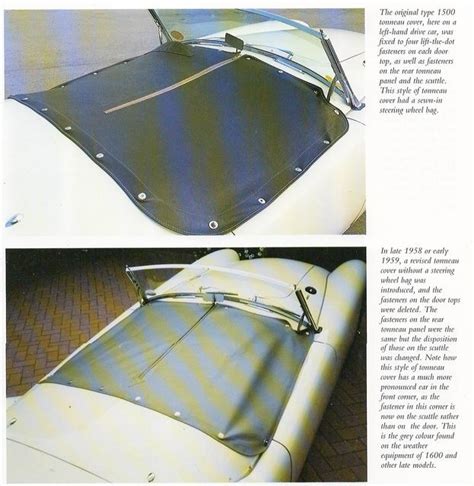 The original type 1500 tonneau cover, here on a left-hand drive car, was fixed to four lift-the-dot fasteners on each door top, as well as fasteners on the rear tonneau panel and the scuttle. This style of tonneau cover had a sewn-in steering wheel bag.

In late 1958 or early 1959, a revised tonneau cover without a steering wheel bag was introduced, and the fasteners on the door tops were deleted. The fasteners on the rear tonneau panel were the same but the disposition of those on the scuttle was changed. Note how this style of tonneau cover has a much more pronounced ear in the front corner, as the fastener in this corner is now on the scuttle rather than on the door. This is the grey colour found on the weather equipment of 1600 and other late models.